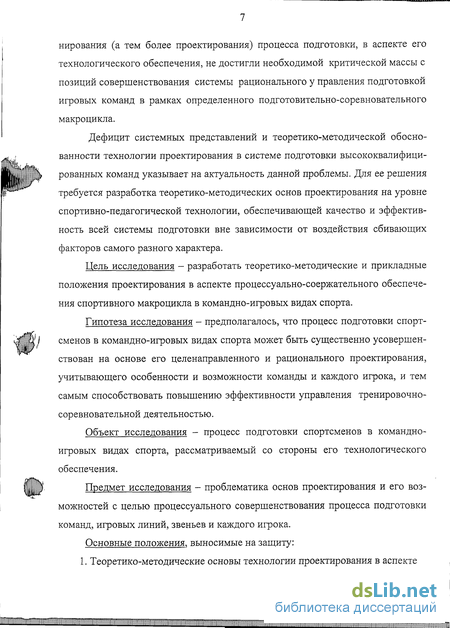 7

нирования (а тем более проектирования) процесса подготовки, в аспекте его технологического обеспечения, не достигли необходимой критической массы с позиций совершенствования системы рационального у правления подготовкой игровых команд в рамках определенного подготовительно-соревновательного макроцикла.

Дефицит системных представлений и теоретико-методической обоснованности технологии проектирования в системе подготовки высококвалифицированных команд указывает на актуальность данной проблемы. Для ее решения требуется разработка теоретико-методических основ проектирования на уровне спортивно-педагогической технологии, обеспечивающей качество и эффективность всей системы подготовки вне зависимости от воздействия сбивающих факторов самого разного характера.

Цель исследования – разработать теоретико-методические и прикладные положения проектирования в аспекте процессуально-соержательного обеспечения спортивного макроцикла в командно-игровых видах спорта.

Гипотеза исследования – предполагалось, что процесс подготовки спортсменов в командно-игровых видах спорта может быть существенно усовершенствован на основе его целенаправленного и рационального проектирования, учитывающего особенности и возможности команды и каждого игрока, и тем самым способствовать повышению эффективности управления тренировочно-соревновательной деятельностью.

Объект исследования – процесс подготовки спортсменов в командно-игровых видах спорта, рассматриваемый со стороны его технологического обеспечения.

Предмет исследования – проблематика основ проектирования и его возможностей с целью процессуального совершенствования процесса подготовки команд, игровых линий, звеньев и каждого игрока.

Основные положения, выносимые на защиту:

1. Теоретико-методические основы технологии проектирования в аспекте

dsLib.net
библиотека диссертаций